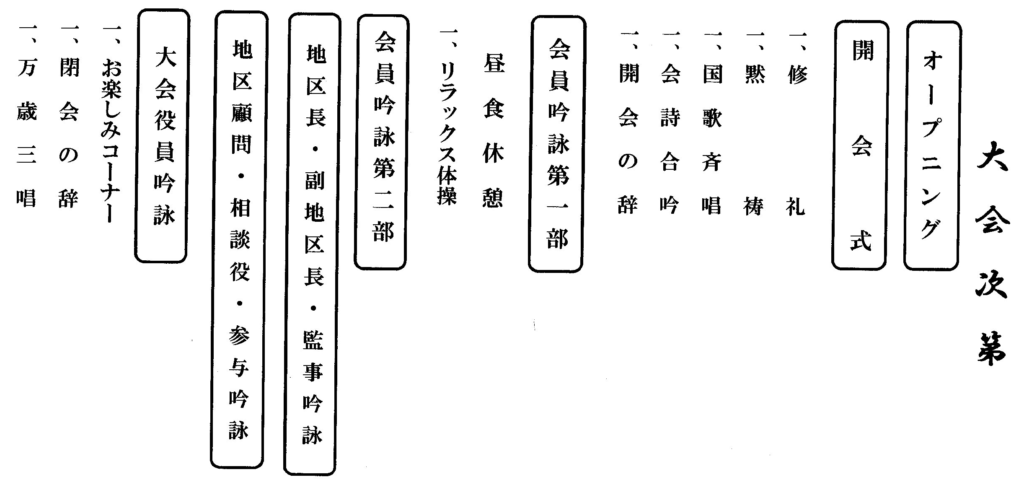 大会次第

オープニング

開会式

一、修礼
一、黙祷
一、国歌斉唱
一、会詩合吟
一、開会の辞

会員吟詠第一部

昼食休憩

一、リラックス体操

会員吟詠第二部

地区長・副地区長・監事吟詠

地区顧問・相談役・参与吟詠

大会役員吟詠

一、お楽しみコーナー
一、閉会の辞
一、万歳三唱